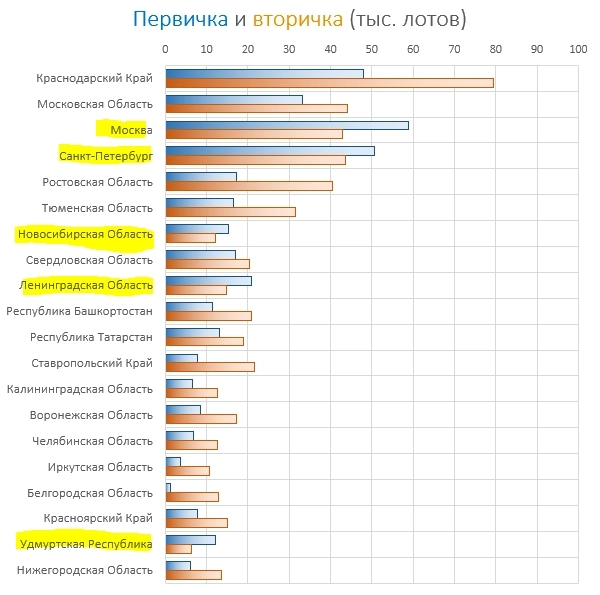 Первичка и вторичка (тыс. лотов)

0 10 20 30 40 50 60 70 80 90 100

Краснодарский Край
Московская Область
Москва
Санкт-Петербург
Ростовская Область
Тюменская Область
Новосибирская Область
Свердловская Область
Ленинградская Область
Республика Башкортостан
Республика Татарстан
Ставропольский Край
Калининградская Область
Воронежская Область
Челябинская Область
Иркутская Область
Белгородская Область
Красноярский Край
Удмуртская Республика
Нижегородская Область